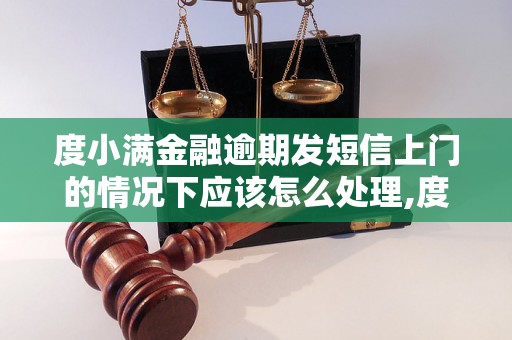 度小满金融逾期发短信上门的情况下应该怎么处理,度